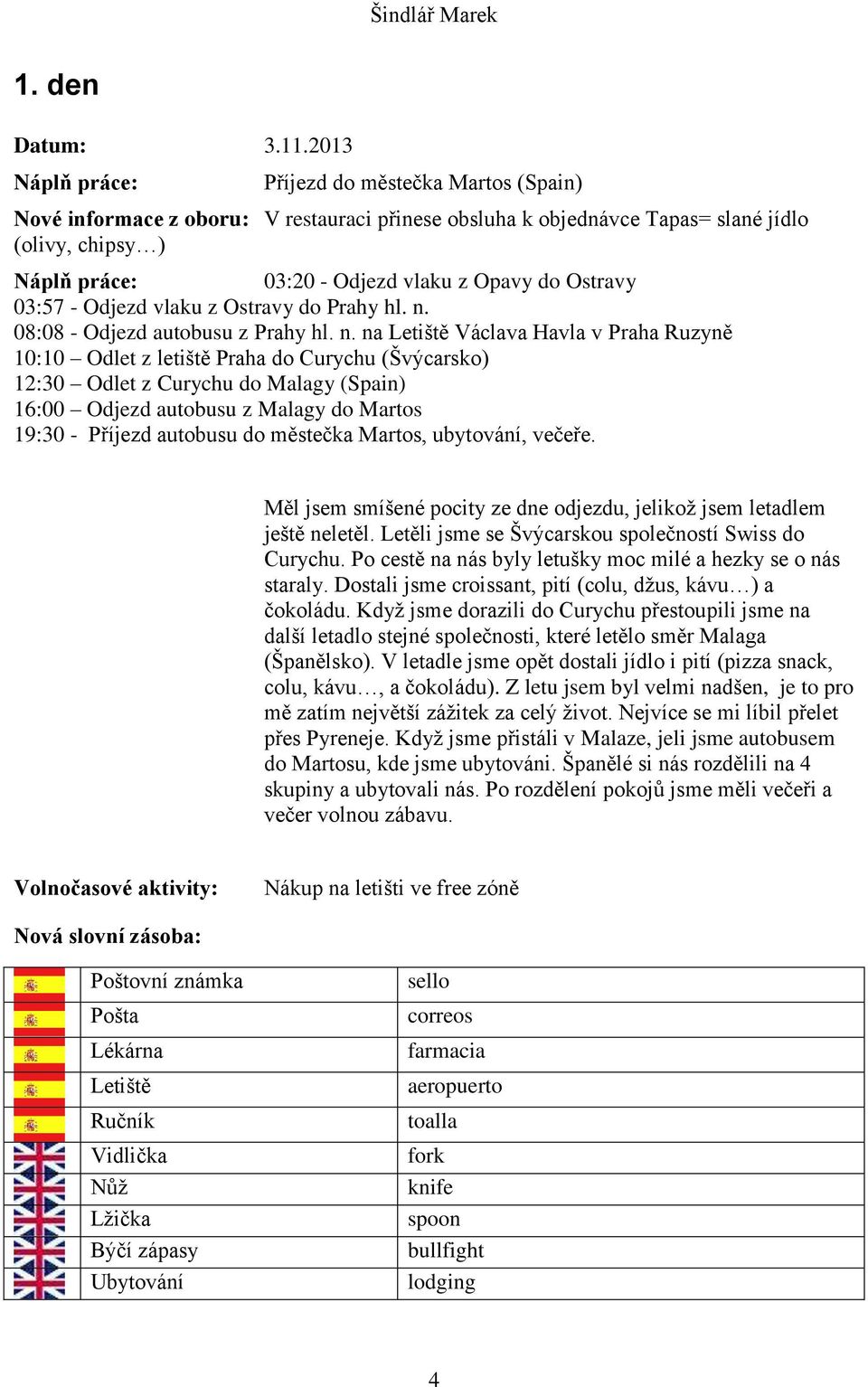 Šindlář Marek

1. den

Datum: 3.11.2013

Náplň práce: Příjezd do městečka Martos (Spain)

Nové informace z oboru: V restauraci přinese obsluha k objednávce Tapas= slané jídlo (olivy, chipsy…)

Náplň práce: 03:20 - Odjezd vlaku z Opavy do Ostravy
03:57 - Odjezd vlaku z Ostravy do Prahy hl. n.
08:08 - Odjezd autobusu z Prahy hl. n. na Letiště Václava Havla v Praha Ruzyně
10:10 – Odlet z letiště Praha do Curychu (Švýcarsko)
12:30 – Odlet z Curychu do Malagy (Spain)
16:00 – Odjezd autobusu z Malagy do Martos
19:30 - Příjezd autobusu do městečka Martos, ubytování, večeře.

Měl jsem smíšené pocity ze dne odjezdu, jelikož jsem letadlem ještě neletěl. Letěli jsme se Švýcarskou společností Swiss do Curychu. Po cestě na nás byly letušky moc milé a hezky se o nás staraly. Dostali jsme croissant, pití (colu, džus, kávu…) a čokoládu. Když jsme dorazili do Curychu přestoupili jsme na další letadlo stejné společnosti, které letělo směr Malaga (Španělsko). V letadle jsme opět dostali jídlo i pití (pizza snack, colu, kávu…, a čokoládu). Z letu jsem byl velmi nadšen, je to pro mě zatím největší zážitek za celý život. Nejvíce se mi líbil přelet přes Pyreneje. Když jsme přistáli v Malaze, jeli jsme autobusem do Martosu, kde jsme ubytováni. Španělé si nás rozdělili na 4 skupiny a ubytovali nás. Po rozdělení pokojů jsme měli večeři a večer volnou zábavu.

Volnočasové aktivity: Nákup na letišti ve free zóně

Nová slovní zásoba:

| | | |
|---|---|---|
| | Poštovní známka | sello |
| | Pošta | correos |
| | Lékárna | farmacia |
| | Letiště | aeropuerto |
| | Ručník | toalla |
| | Vidlička | fork |
| | Nůž | knife |
| | Lžička | spoon |
| | Býčí zápasy | bullfight |
| | Ubytování | lodging |

4